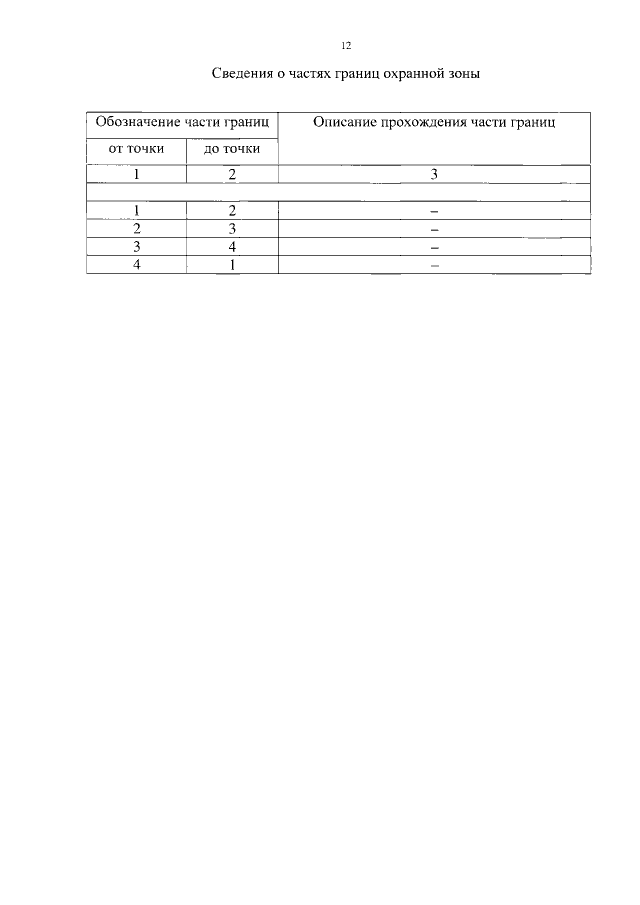 12

Сведения о частях границ охранной зоны

| Обозначение части границ | | Описание прохождения части границ |
|---|---|---|
| от точки | до точки | |
| 1 | 2 | 3 |
| | | |
| 1 | 2 | – |
| 2 | 3 | – |
| 3 | 4 | – |
| 4 | 1 | – |